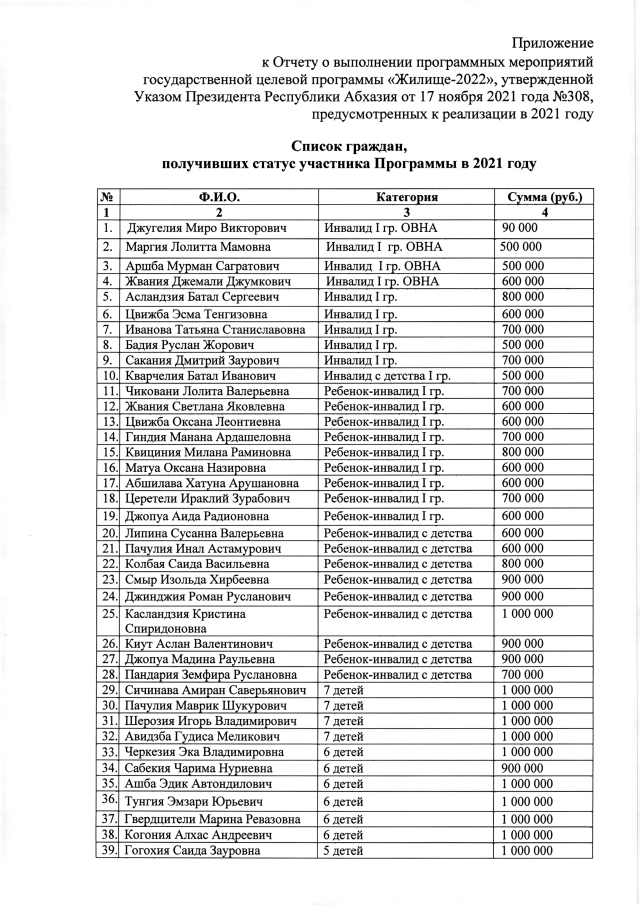 Приложение
к Отчету о выполнении программных мероприятий государственной целевой программы «Жилище-2022», утвержденной Указом Президента Республики Абхазия от 17 ноября 2021 года №308, предусмотренных к реализации в 2021 году

Список граждан,
получивших статус участника Программы в 2021 году

| № | Ф.И.О. | Категория | Сумма (руб.) |
|---|---|---|---|
| 1 | 2 | 3 | 4 |
| 1. | Джугелия Миро Викторович | Инвалид I гр. ОВНА | 90 000 |
| 2. | Маргия Лолитта Мамовна | Инвалид I гр. ОВНА | 500 000 |
| 3. | Аршба Мурман Сагратович | Инвалид I гр. ОВНА | 500 000 |
| 4. | Жвания Джемали Джумкович | Инвалид I гр. ОВНА | 600 000 |
| 5. | Асландзия Батал Сергеевич | Инвалид I гр. | 800 000 |
| 6. | Цвижба Эсма Тенгизовна | Инвалид I гр. | 600 000 |
| 7. | Иванова Татьяна Станиславовна | Инвалид I гр. | 700 000 |
| 8. | Бадия Руслан Жорович | Инвалид I гр. | 500 000 |
| 9. | Сакания Дмитрий Заурович | Инвалид I гр. | 700 000 |
| 10. | Кварчелия Батал Иванович | Инвалид с детства I гр. | 500 000 |
| 11. | Чиковани Лолита Валерьевна | Ребенок-инвалид I гр. | 700 000 |
| 12. | Жвания Светлана Яковлевна | Ребенок-инвалид I гр. | 600 000 |
| 13. | Цвижба Оксана Леонтиевна | Ребенок-инвалид I гр. | 600 000 |
| 14. | Гиндия Манана Ардашеловна | Ребенок-инвалид I гр. | 700 000 |
| 15. | Квициния Милана Раминовна | Ребенок-инвалид I гр. | 800 000 |
| 16. | Матуа Оксана Назировна | Ребенок-инвалид I гр. | 600 000 |
| 17. | Абшилава Хатуна Арушановна | Ребенок-инвалид I гр. | 600 000 |
| 18. | Церетели Ираклий Зурабович | Ребенок-инвалид I гр. | 700 000 |
| 19. | Джопуа Аида Радионовна | Ребенок-инвалид I гр. | 600 000 |
| 20. | Липина Сусанна Валерьевна | Ребенок-инвалид с детства | 600 000 |
| 21. | Пачулия Инал Астамурович | Ребенок-инвалид с детства | 600 000 |
| 22. | Колбая Саида Васильевна | Ребенок-инвалид с детства | 800 000 |
| 23. | Смыр Изольда Хирбеевна | Ребенок-инвалид с детства | 900 000 |
| 24. | Джинджия Роман Русланович | Ребенок-инвалид с детства | 900 000 |
| 25. | Касландзия Кристина Спиридоновна | Ребенок-инвалид с детства | 1 000 000 |
| 26. | Киут Аслан Валентинович | Ребенок-инвалид с детства | 900 000 |
| 27. | Джопуа Мадина Раульевна | Ребенок-инвалид с детства | 900 000 |
| 28. | Пандария Земфира Руслановна | Ребенок-инвалид с детства | 700 000 |
| 29. | Сичинава Амиран Саверьянович | 7 детей | 1 000 000 |
| 30. | Пачулия Маврик Шукурович | 7 детей | 1 000 000 |
| 31. | Шерозия Игорь Владимирович | 7 детей | 1 000 000 |
| 32. | Авидзба Гудиса Меликович | 7 детей | 1 000 000 |
| 33. | Черкезия Эка Владимировна | 6 детей | 1 000 000 |
| 34. | Сабекия Чарима Нуриевна | 6 детей | 900 000 |
| 35. | Ашба Эдик Автондилович | 6 детей | 1 000 000 |
| 36. | Тунгия Эмзари Юрьевич | 6 детей | 1 000 000 |
| 37. | Гвердцители Марина Ревазовна | 6 детей | 1 000 000 |
| 38. | Когония Алхас Андреевич | 6 детей | 1 000 000 |
| 39. | Гогохия Саида Зауровна | 5 детей | 1 000 000 |